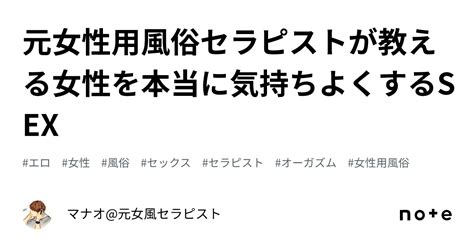 元女性用風俗セラピストが教える女性を本当に気持ちよくするSEX

#エロ #女性 #風俗 #セックス #セラピスト #オーガズム #女性用風俗

マナオ@元女風セラピスト

note